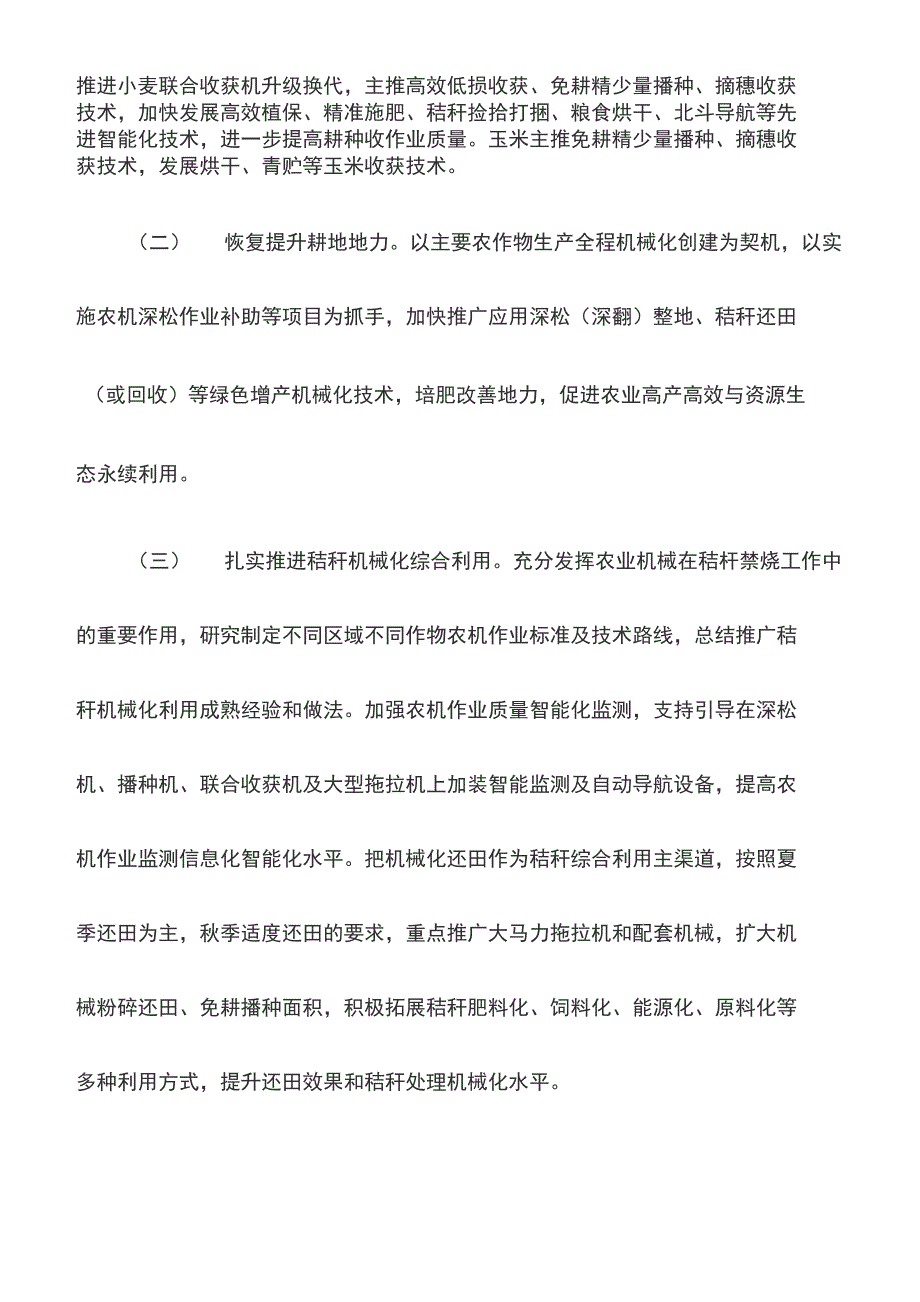 推进小麦联合收获机升级换代，主推高效低损收获、免耕精少量播种、摘穗收获技术，加快发展高效植保、精准施肥、秸秆捡拾打捆、粮食烘干、北斗导航等先进智能化技术，进一步提高耕种收作业质量。玉米主推免耕精少量播种、摘穗收获技术，发展烘干、青贮等玉米收获技术。

（二）　恢复提升耕地地力。以主要农作物生产全程机械化创建为契机，以实施农机深松作业补助等项目为抓手，加快推广应用深松（深翻）整地、秸秆还田（或回收）等绿色增产机械化技术，培肥改善地力，促进农业高产高效与资源生态永续利用。

（三）　扎实推进秸秆机械化综合利用。充分发挥农业机械在秸杆禁烧工作中的重要作用，研究制定不同区域不同作物农机作业标准及技术路线，总结推广秸秆机械化利用成熟经验和做法。加强农机作业质量智能化监测，支持引导在深松机、播种机、联合收获机及大型拖拉机上加装智能监测及自动导航设备，提高农机作业监测信息化智能化水平。把机械化还田作为秸秆综合利用主渠道，按照夏季还田为主，秋季适度还田的要求，重点推广大马力拖拉机和配套机械，扩大机械粉碎还田、免耕播种面积，积极拓展秸秆肥料化、饲料化、能源化、原料化等多种利用方式，提升还田效果和秸秆处理机械化水平。